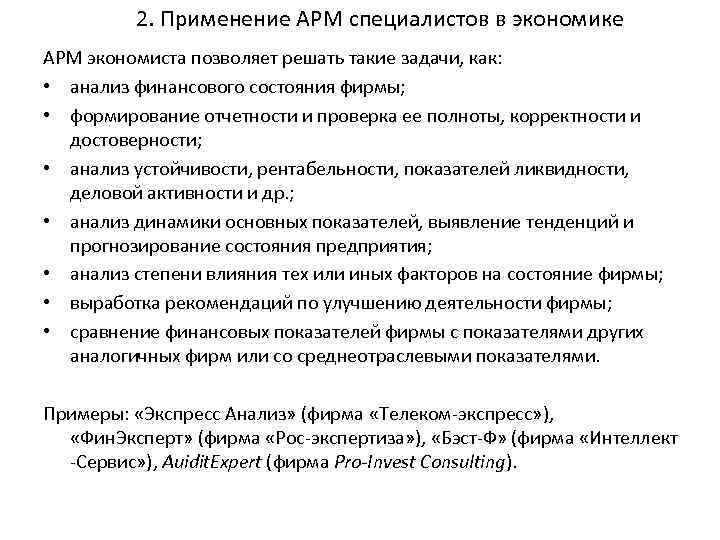 2. Применение АРМ специалистов в экономике

АРМ экономиста позволяет решать такие задачи, как:

• анализ финансового состояния фирмы;
• формирование отчетности и проверка ее полноты, корректности и достоверности;
• анализ устойчивости, рентабельности, показателей ликвидности, деловой активности и др.;
• анализ динамики основных показателей, выявление тенденций и прогнозирование состояния предприятия;
• анализ степени влияния тех или иных факторов на состояние фирмы;
• выработка рекомендаций по улучшению деятельности фирмы;
• сравнение финансовых показателей фирмы с показателями других аналогичных фирм или со среднеотраслевыми показателями.

Примеры: «Экспресс Анализ» (фирма «Телеком-экспресс»), «ФинЭксперт» (фирма «Рос-экспертиза»), «Бэст-Ф» (фирма «Интеллект -Сервис»), AuiditExpert (фирма Pro-Invest Consulting).